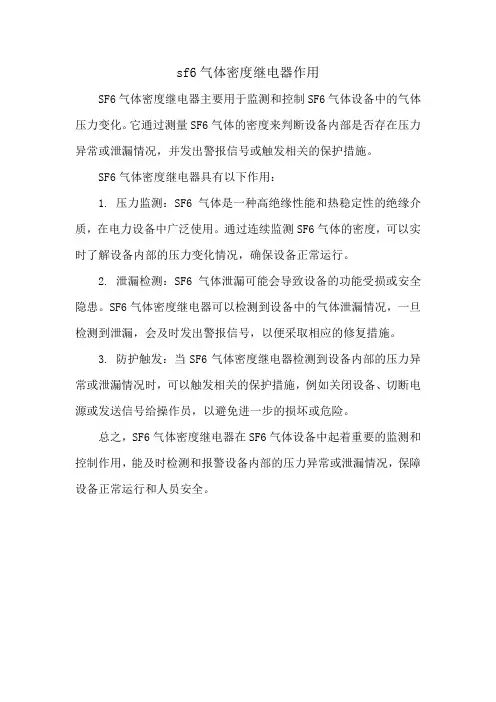 sf6 气体密度继电器作用

SF6 气体密度继电器主要用于监测和控制 SF6 气体设备中的气体压力变化。它通过测量 SF6 气体的密度来判断设备内部是否存在压力异常或泄漏情况，并发出警报信号或触发相关的保护措施。

SF6 气体密度继电器具有以下作用：

1. 压力监测：SF6 气体是一种高绝缘性能和热稳定性的绝缘介质，在电力设备中广泛使用。通过连续监测 SF6 气体的密度，可以实时了解设备内部的压力变化情况，确保设备正常运行。

2. 泄漏检测：SF6 气体泄漏可能会导致设备的功能受损或安全隐患。SF6 气体密度继电器可以检测到设备中的气体泄漏情况，一旦检测到泄漏，会及时发出警报信号，以便采取相应的修复措施。

3. 防护触发：当 SF6 气体密度继电器检测到设备内部的压力异常或泄漏情况时，可以触发相关的保护措施，例如关闭设备、切断电源或发送信号给操作员，以避免进一步的损坏或危险。

总之，SF6 气体密度继电器在 SF6 气体设备中起着重要的监测和控制作用，能及时检测和报警设备内部的压力异常或泄漏情况，保障设备正常运行和人员安全。